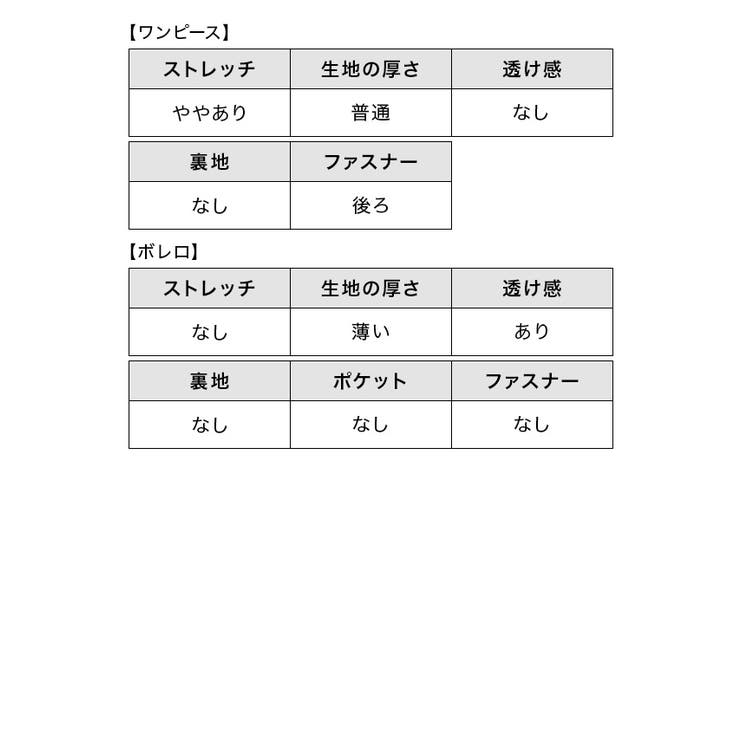 【ワンピース】

| ストレッチ | 生地の厚さ | 透け感 |
|---|---|---|
| ややあり | 普通 | なし |

| 裏地 | ファスナー |
|---|---|
| なし | 後ろ |

【ボレロ】

| ストレッチ | 生地の厚さ | 透け感 |
|---|---|---|
| なし | 薄い | あり |

| 裏地 | ポケット | ファスナー |
|---|---|---|
| なし | なし | なし |